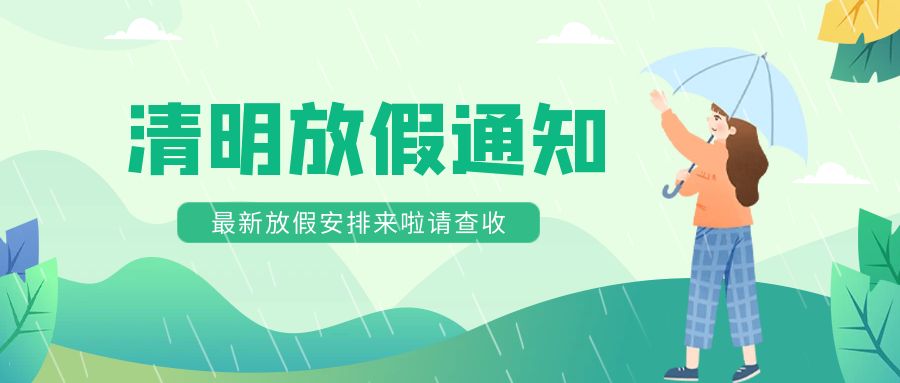 清明放假通知

最新放假安排来啦请查收